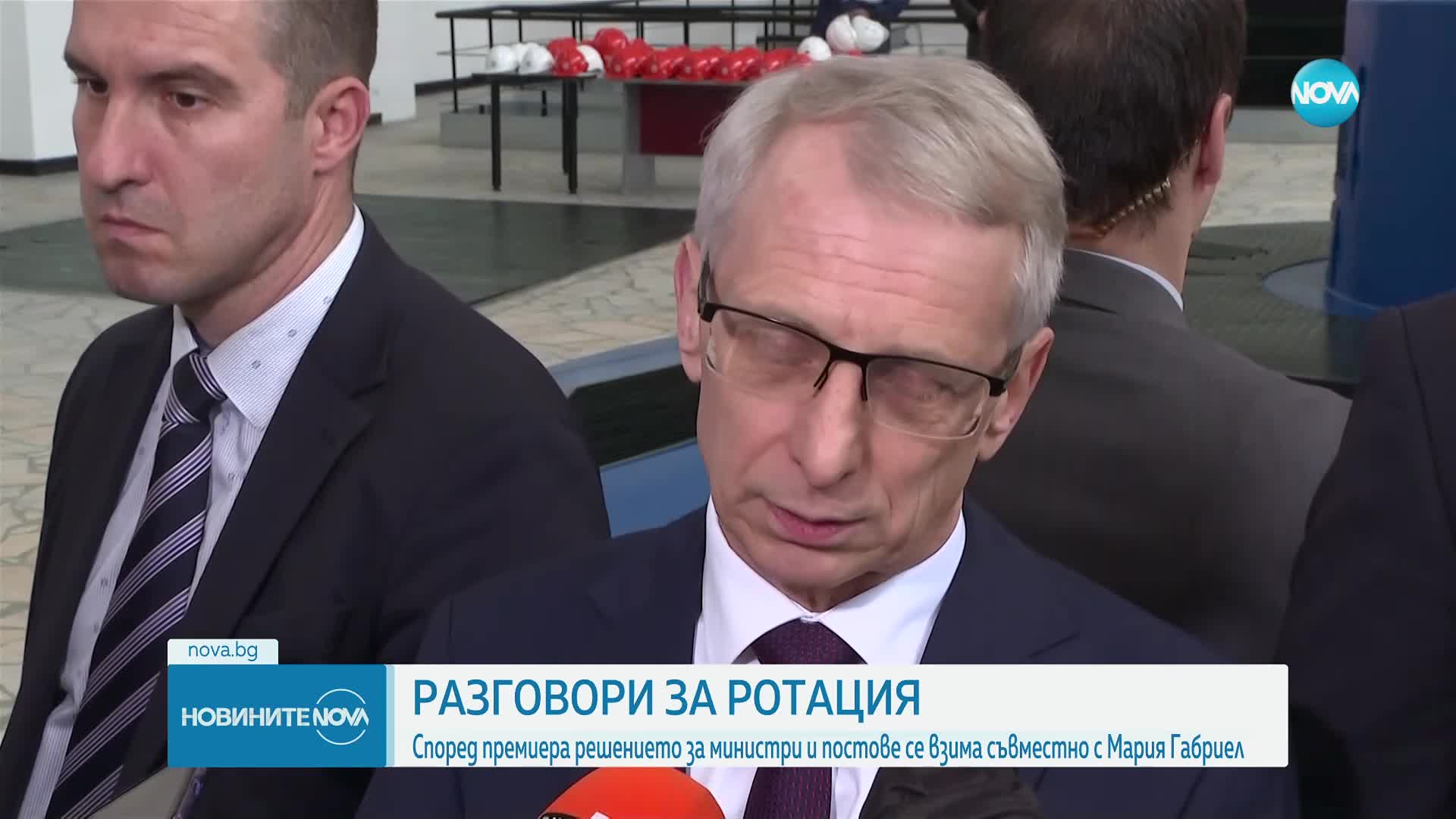 NOVA

nova.bg

НОВИНИТЕ NOVA

РАЗГОВОРИ ЗА РОТАЦИЯ

Според премиера решението за министри и постове се взима съвместно с Мария Габриел